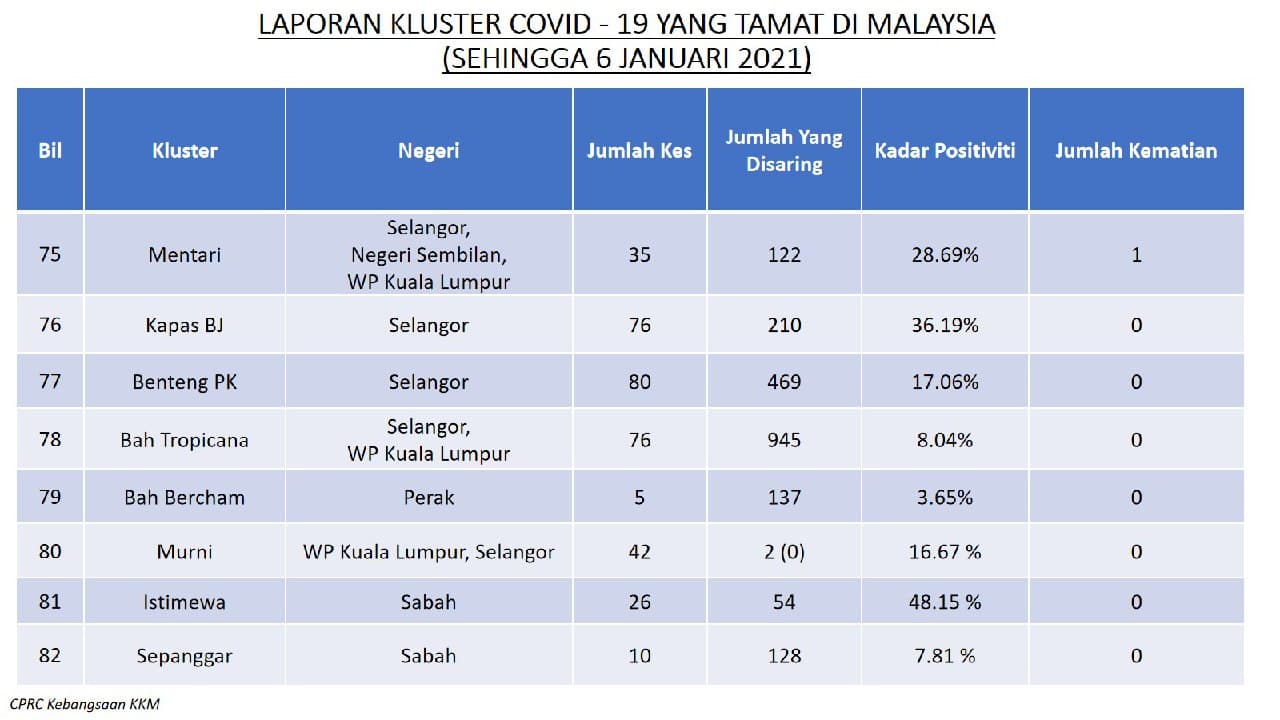 LAPORAN KLUSTER COVID - 19 YANG TAMAT DI MALAYSIA
(SEHINGGA 6 JANUARI 2021)

| Bil | Kluster | Negeri | Jumlah Kes | Jumlah Yang Disaring | Kadar Positiviti | Jumlah Kematian |
|---|---|---|---|---|---|---|
| 75 | Mentari | Selangor, Negeri Sembilan, WP Kuala Lumpur | 35 | 122 | 28.69% | 1 |
| 76 | Kapas BJ | Selangor | 76 | 210 | 36.19% | 0 |
| 77 | Benteng PK | Selangor | 80 | 469 | 17.06% | 0 |
| 78 | Bah Tropicana | Selangor, WP Kuala Lumpur | 76 | 945 | 8.04% | 0 |
| 79 | Bah Bercham | Perak | 5 | 137 | 3.65% | 0 |
| 80 | Murni | WP Kuala Lumpur, Selangor | 42 | 2 (0) | 16.67 % | 0 |
| 81 | Istimewa | Sabah | 26 | 54 | 48.15 % | 0 |
| 82 | Sepanggar | Sabah | 10 | 128 | 7.81 % | 0 |

CPRC Kebangsaan KKM